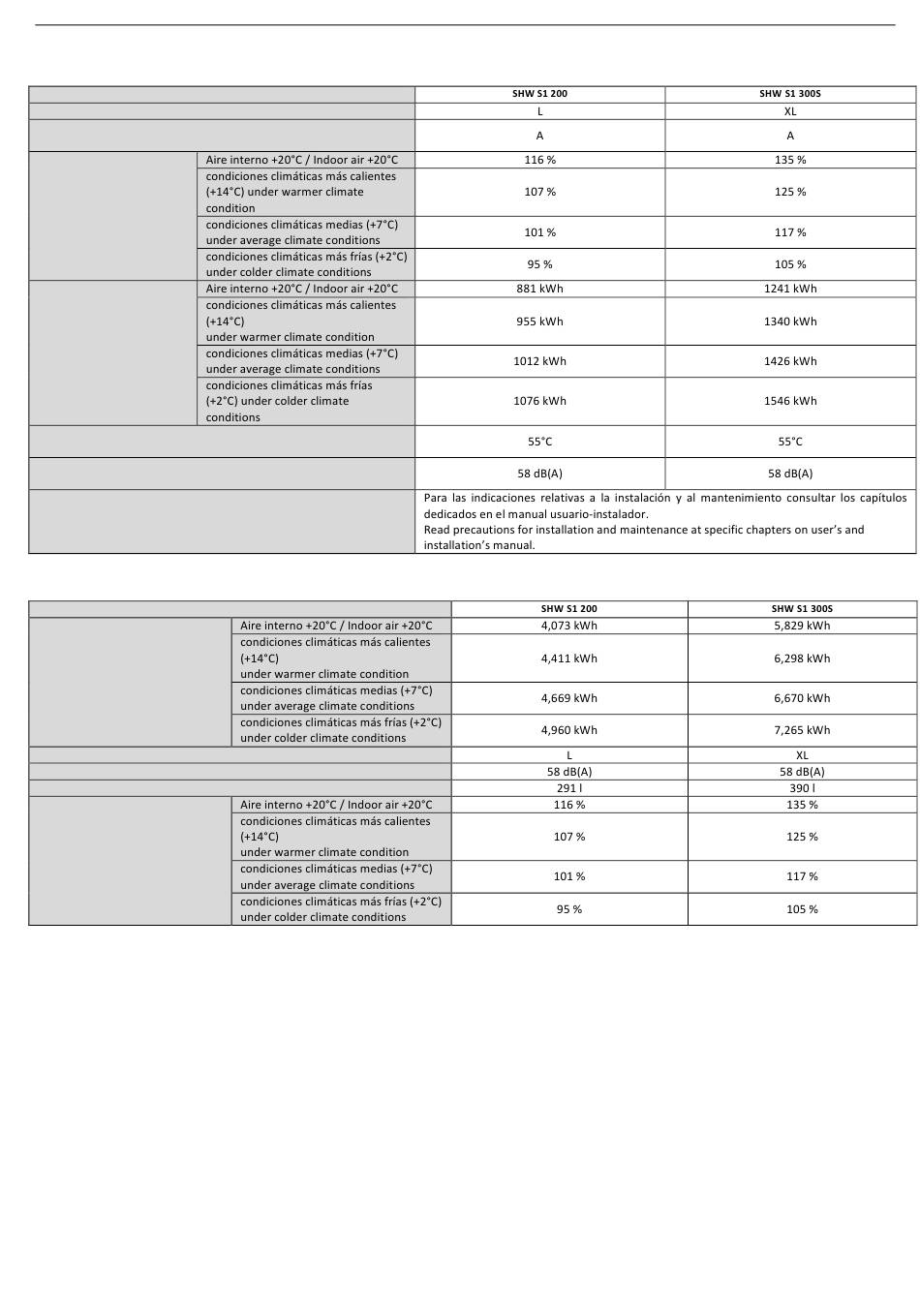 | | | SHW S1 200 | SHW S1 300S |
|---|---|---|---|
| | | L | XL |
| | | A | A |
| | Aire interno +20°C / Indoor air +20°C | 116 % | 135 % |
| | condiciones climáticas más calientes (+14°C) under warmer climate condition | 107 % | 125 % |
| | condiciones climáticas medias (+7°C) under average climate conditions | 101 % | 117 % |
| | condiciones climáticas más frías (+2°C) under colder climate conditions | 95 % | 105 % |
| | Aire interno +20°C / Indoor air +20°C | 881 kWh | 1241 kWh |
| | condiciones climáticas más calientes (+14°C) under warmer climate condition | 955 kWh | 1340 kWh |
| | condiciones climáticas medias (+7°C) under average climate conditions | 1012 kWh | 1426 kWh |
| | condiciones climáticas más frías (+2°C) under colder climate conditions | 1076 kWh | 1546 kWh |
| | | 55°C | 55°C |
| | | 58 dB(A) | 58 dB(A) |
| | | Para las indicaciones relativas a la instalación y al mantenimiento consultar los capítulos dedicados en el manual usuario-instalador. Read precautions for installation and maintenance at specific chapters on user's and installation's manual. | |

| | | SHW S1 200 | SHW S1 300S |
|---|---|---|---|
| | Aire interno +20°C / Indoor air +20°C | 4,073 kWh | 5,829 kWh |
| | condiciones climáticas más calientes (+14°C) under warmer climate condition | 4,411 kWh | 6,298 kWh |
| | condiciones climáticas medias (+7°C) under average climate conditions | 4,669 kWh | 6,670 kWh |
| | condiciones climáticas más frías (+2°C) under colder climate conditions | 4,960 kWh | 7,265 kWh |
| | | L | XL |
| | | 58 dB(A) | 58 dB(A) |
| | | 291 l | 390 l |
| | Aire interno +20°C / Indoor air +20°C | 116 % | 135 % |
| | condiciones climáticas más calientes (+14°C) under warmer climate condition | 107 % | 125 % |
| | condiciones climáticas medias (+7°C) under average climate conditions | 101 % | 117 % |
| | condiciones climáticas más frías (+2°C) under colder climate conditions | 95 % | 105 % |